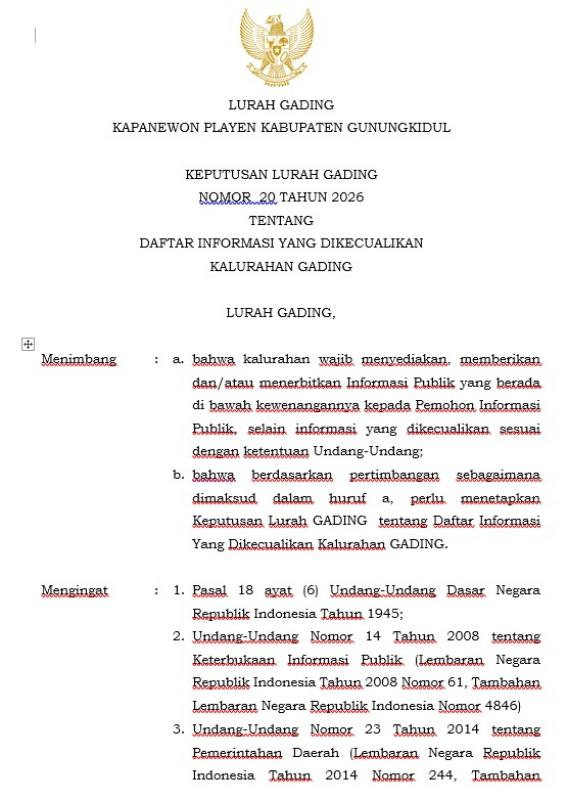 LURAH GADING
KAPANEWON PLAYEN KABUPATEN GUNUNGKIDUL

KEPUTUSAN LURAH GADING
NOMOR 20 TAHUN 2026
TENTANG
DAFTAR INFORMASI YANG DIKECUALIKAN
KALURAHAN GADING

LURAH GADING,

Menimbang : a. bahwa kalurahan wajib menyediakan, memberikan dan/atau menerbitkan Informasi Publik yang berada di bawah kewenangannya kepada Pemohon Informasi Publik, selain informasi yang dikecualikan sesuai dengan ketentuan Undang-Undang;

b. bahwa berdasarkan pertimbangan sebagaimana dimaksud dalam huruf a, perlu menetapkan Keputusan Lurah GADING tentang Daftar Informasi Yang Dikecualikan Kalurahan GADING.

Mengingat : 1. Pasal 18 ayat (6) Undang-Undang Dasar Negara Republik Indonesia Tahun 1945;

2. Undang-Undang Nomor 14 Tahun 2008 tentang Keterbukaan Informasi Publik (Lembaran Negara Republik Indonesia Tahun 2008 Nomor 61, Tambahan Lembaran Negara Republik Indonesia Nomor 4846)

3. Undang-Undang Nomor 23 Tahun 2014 tentang Pemerintahan Daerah (Lembaran Negara Republik Indonesia Tahun 2014 Nomor 244, Tambahan